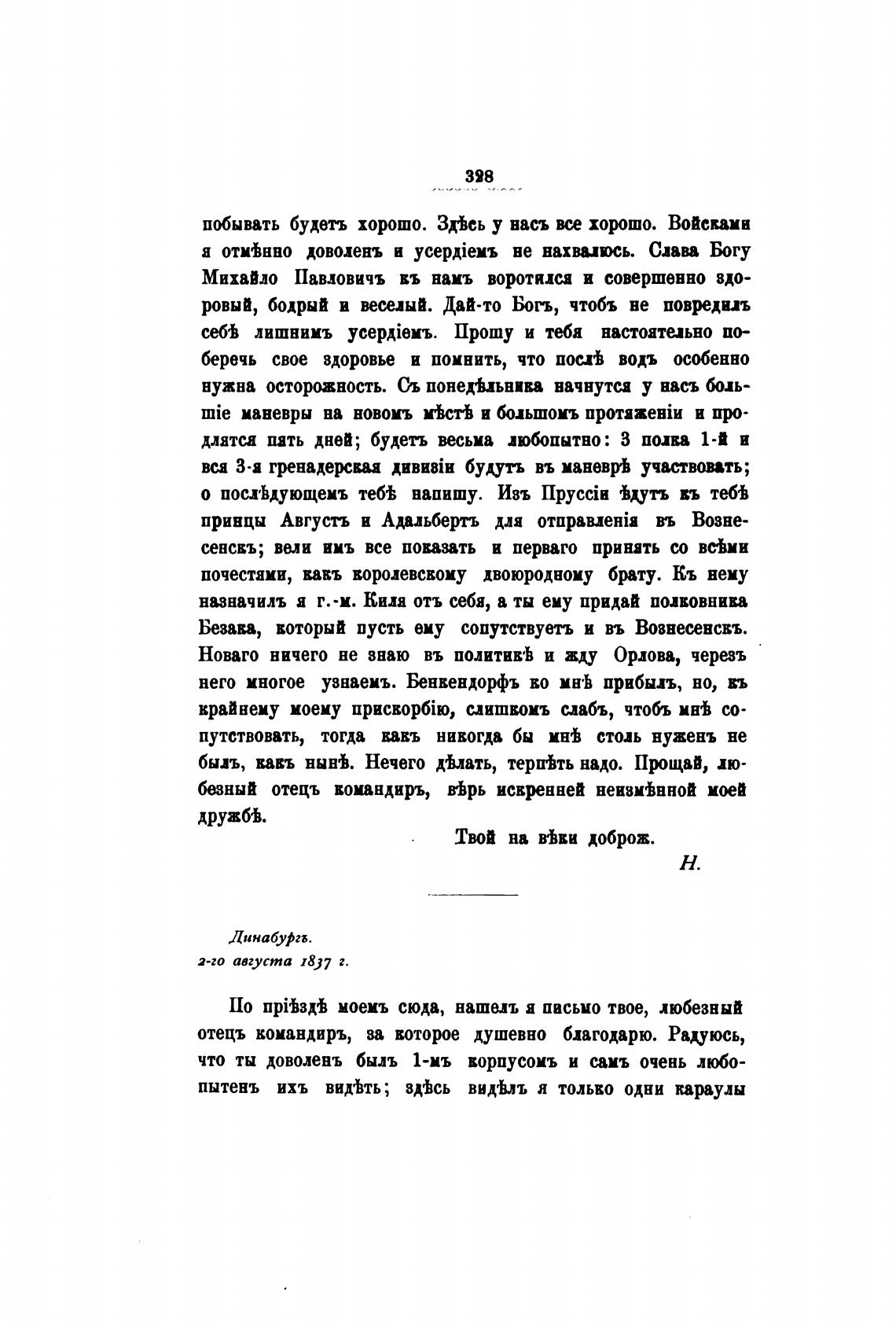 328

побывать будетъ хорошо. Здѣсь у насъ все хорошо. Войсками я отмѣнно доволенъ и усердіемъ не нахвалюсь. Слава Богу Михайло Павловичъ къ намъ воротился и совершенно здоровый, бодрый и веселый. Дай-то Богъ, чтобъ не повредилъ себѣ лишнимъ усердіемъ. Прошу и тебя настоятельно поберечь свое здоровье и помнить, что послѣ водъ особенно нужна осторожность. Съ понедѣльника начнутся у насъ большіе маневры на новомъ мѣстѣ и большомъ протяженіи и продлятся пять дней; будетъ весьма любопытно: 3 полка 1-й и вся 3-я гренадерская дивизіи будутъ въ маневрѣ участвовать; о послѣдующемъ тебѣ напишу. Изъ Пруссіи ѣдутъ къ тебѣ принцы Августъ и Адальбертъ для отправленія въ Вознесенскъ; вели имъ все показать и перваго принять со всѣми почестями, какъ королевскому двоюродному брату. Къ нему назначилъ я г.-м. Киля отъ себя, а ты ему придай полковника Безака, который пусть ему сопутствуетъ и въ Вознесенскъ. Новаго ничего не знаю въ политикѣ и жду Орлова, черезъ него многое узнаемъ. Бенкендорфъ ко мнѣ прибылъ, но, къ крайнему моему прискорбію, слишкомъ слабъ, чтобъ мнѣ сопутствовать, тогда какъ никогда бы мнѣ столь нуженъ не былъ, какъ нынѣ. Нечего дѣлать, терпѣть надо. Прощай, любезный отецъ командиръ, вѣрь искренней неизмѣнной моей дружбѣ.

Твой на вѣки доброж.

Н.

Динабургъ.
2-го августа 1837 г.

По пріѣздѣ моемъ сюда, нашелъ я письмо твое, любезный отецъ командиръ, за которое душевно благодарю. Радуюсь, что ты доволенъ былъ 1-мъ корпусомъ и самъ очень любопытенъ ихъ видѣть; здѣсь видѣлъ я только одни караулы